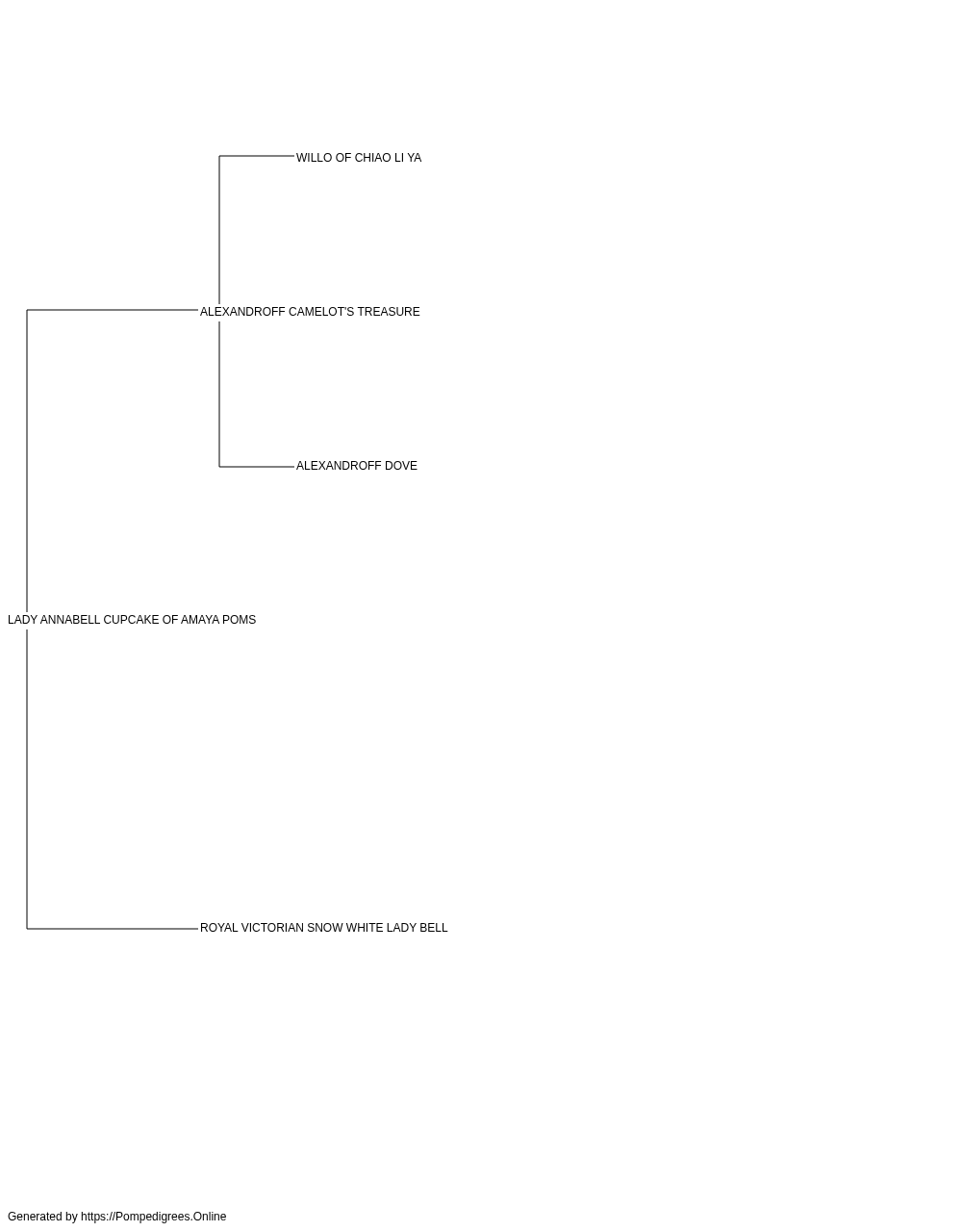 WILLO OF CHIAO LI YA

ALEXANDROFF CAMELOT'S TREASURE

ALEXANDROFF DOVE

LADY ANNABELL CUPCAKE OF AMAYA POMS

ROYAL VICTORIAN SNOW WHITE LADY BELL

Generated by https://Pompedigrees.Online